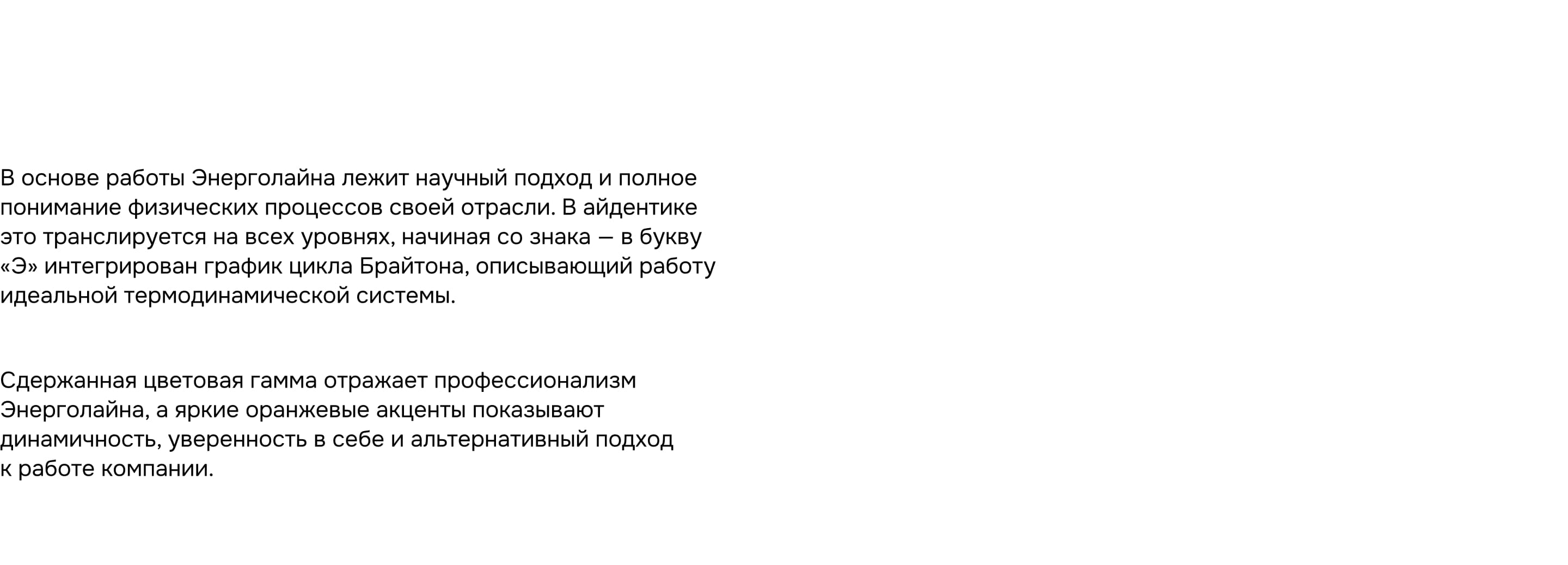 В основе работы Энерголайна лежит научный подход и полное понимание физических процессов своей отрасли. В айдентике это транслируется на всех уровнях, начиная со знака — в букву «Э» интегрирован график цикла Брайтона, описывающий работу идеальной термодинамической системы.

Сдержанная цветовая гамма отражает профессионализм Энерголайна, а яркие оранжевые акценты показывают динамичность, уверенность в себе и альтернативный подход к работе компании.